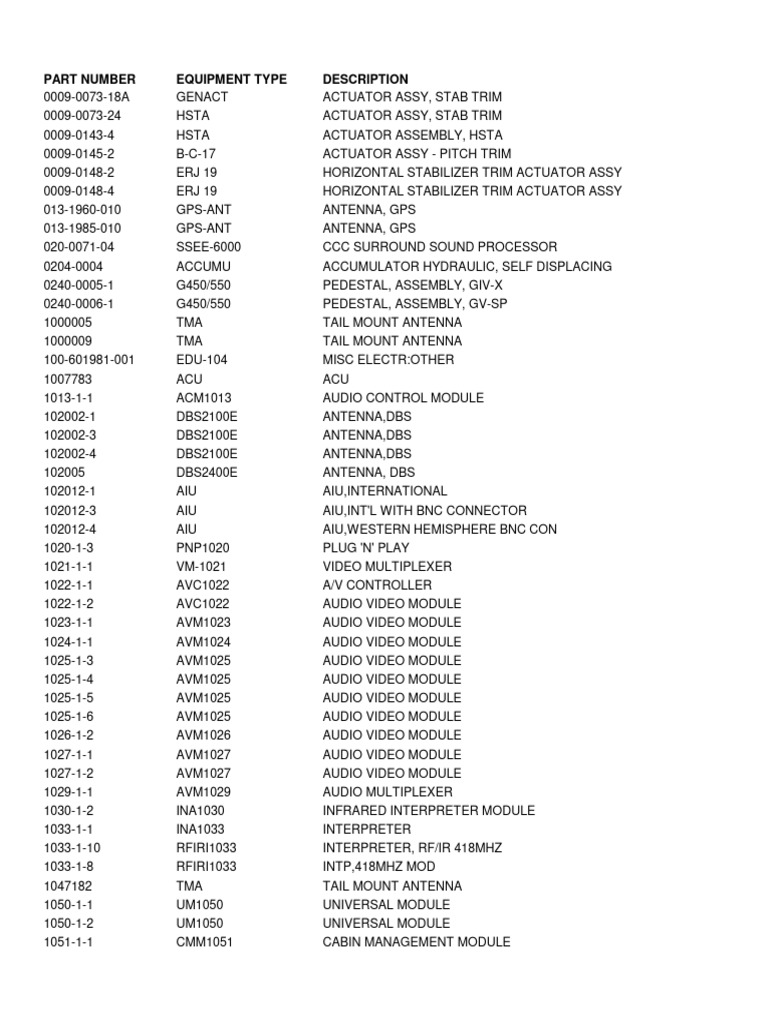 | PART NUMBER | EQUIPMENT TYPE | DESCRIPTION |
|---|---|---|
| 0009-0073-18A | GENACT | ACTUATOR ASSY, STAB TRIM |
| 0009-0073-24 | HSTA | ACTUATOR ASSY, STAB TRIM |
| 0009-0143-4 | HSTA | ACTUATOR ASSEMBLY, HSTA |
| 0009-0145-2 | B-C-17 | ACTUATOR ASSY - PITCH TRIM |
| 0009-0148-2 | ERJ 19 | HORIZONTAL STABILIZER TRIM ACTUATOR ASSY |
| 0009-0148-4 | ERJ 19 | HORIZONTAL STABILIZER TRIM ACTUATOR ASSY |
| 013-1960-010 | GPS-ANT | ANTENNA, GPS |
| 013-1985-010 | GPS-ANT | ANTENNA, GPS |
| 020-0071-04 | SSEE-6000 | CCC SURROUND SOUND PROCESSOR |
| 0204-0004 | ACCUMU | ACCUMULATOR HYDRAULIC, SELF DISPLACING |
| 0240-0005-1 | G450/550 | PEDESTAL, ASSEMBLY, GIV-X |
| 0240-0006-1 | G450/550 | PEDESTAL, ASSEMBLY, GV-SP |
| 1000005 | TMA | TAIL MOUNT ANTENNA |
| 1000009 | TMA | TAIL MOUNT ANTENNA |
| 100-601981-001 | EDU-104 | MISC ELECTR:OTHER |
| 1007783 | ACU | ACU |
| 1013-1-1 | ACM1013 | AUDIO CONTROL MODULE |
| 102002-1 | DBS2100E | ANTENNA,DBS |
| 102002-3 | DBS2100E | ANTENNA,DBS |
| 102002-4 | DBS2100E | ANTENNA,DBS |
| 102005 | DBS2400E | ANTENNA, DBS |
| 102012-1 | AIU | AIU,INTERNATIONAL |
| 102012-3 | AIU | AIU,INT'L WITH BNC CONNECTOR |
| 102012-4 | AIU | AIU,WESTERN HEMISPHERE BNC CON |
| 1020-1-3 | PNP1020 | PLUG 'N' PLAY |
| 1021-1-1 | VM-1021 | VIDEO MULTIPLEXER |
| 1022-1-1 | AVC1022 | A/V CONTROLLER |
| 1022-1-2 | AVC1022 | AUDIO VIDEO MODULE |
| 1023-1-1 | AVM1023 | AUDIO VIDEO MODULE |
| 1024-1-1 | AVM1024 | AUDIO VIDEO MODULE |
| 1025-1-3 | AVM1025 | AUDIO VIDEO MODULE |
| 1025-1-4 | AVM1025 | AUDIO VIDEO MODULE |
| 1025-1-5 | AVM1025 | AUDIO VIDEO MODULE |
| 1025-1-6 | AVM1025 | AUDIO VIDEO MODULE |
| 1026-1-2 | AVM1026 | AUDIO VIDEO MODULE |
| 1027-1-1 | AVM1027 | AUDIO VIDEO MODULE |
| 1027-1-2 | AVM1027 | AUDIO VIDEO MODULE |
| 1029-1-1 | AVM1029 | AUDIO MULTIPLEXER |
| 1030-1-2 | INA1030 | INFRARED INTERPRETER MODULE |
| 1033-1-1 | INA1033 | INTERPRETER |
| 1033-1-10 | RFIRI1033 | INTERPRETER, RF/IR 418MHZ |
| 1033-1-8 | RFIRI1033 | INTP,418MHZ MOD |
| 1047182 | TMA | TAIL MOUNT ANTENNA |
| 1050-1-1 | UM1050 | UNIVERSAL MODULE |
| 1050-1-2 | UM1050 | UNIVERSAL MODULE |
| 1051-1-1 | CMM1051 | CABIN MANAGEMENT MODULE |